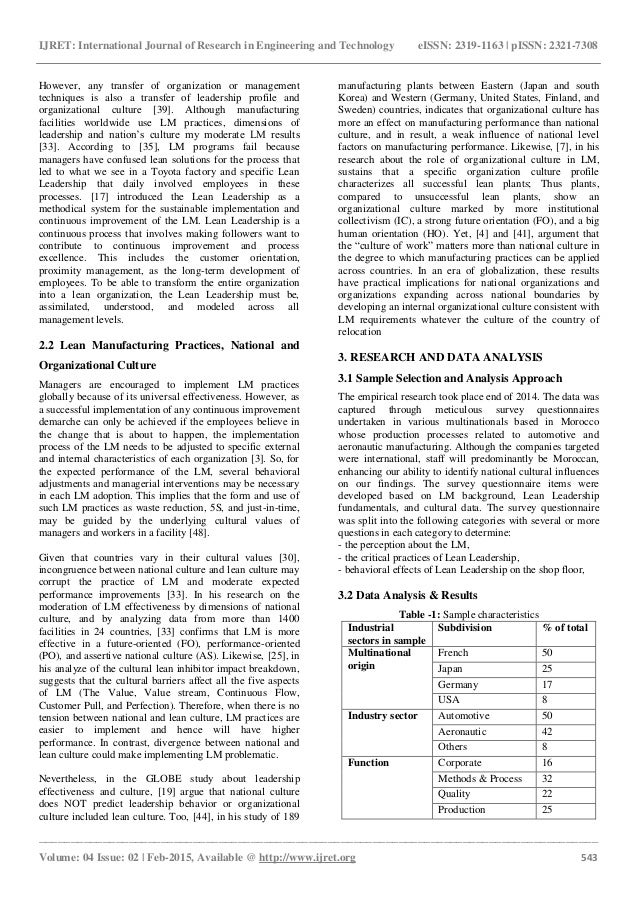 IJRET: International Journal of Research in Engineering and Technology eISSN: 2319-1163 | pISSN: 2321-7308

However, any transfer of organization or management techniques is also a transfer of leadership profile and organizational culture [39]. Although manufacturing facilities worldwide use LM practices, dimensions of leadership and nation's culture my moderate LM results [33]. According to [35], LM programs fail because managers have confused lean solutions for the process that led to what we see in a Toyota factory and specific Lean Leadership that daily involved employees in these processes. [17] introduced the Lean Leadership as a methodical system for the sustainable implementation and continuous improvement of the LM. Lean Leadership is a continuous process that involves making followers want to contribute to continuous improvement and process excellence. This includes the customer orientation, proximity management, as the long-term development of employees. To be able to transform the entire organization into a lean organization, the Lean Leadership must be, assimilated, understood, and modeled across all management levels.

2.2 Lean Manufacturing Practices, National and Organizational Culture

Managers are encouraged to implement LM practices globally because of its universal effectiveness. However, as a successful implementation of any continuous improvement demarche can only be achieved if the employees believe in the change that is about to happen, the implementation process of the LM needs to be adjusted to specific external and internal characteristics of each organization [3]. So, for the expected performance of the LM, several behavioral adjustments and managerial interventions may be necessary in each LM adoption. This implies that the form and use of such LM practices as waste reduction, 5S, and just-in-time, may be guided by the underlying cultural values of managers and workers in a facility [48].

Given that countries vary in their cultural values [30], incongruence between national culture and lean culture may corrupt the practice of LM and moderate expected performance improvements [33]. In his research on the moderation of LM effectiveness by dimensions of national culture, and by analyzing data from more than 1400 facilities in 24 countries, [33] confirms that LM is more effective in a future-oriented (FO), performance-oriented (PO), and assertive national culture (AS). Likewise, [25], in his analyze of the cultural lean inhibitor impact breakdown, suggests that the cultural barriers affect all the five aspects of LM (The Value, Value stream, Continuous Flow, Customer Pull, and Perfection). Therefore, when there is no tension between national and lean culture, LM practices are easier to implement and hence will have higher performance. In contrast, divergence between national and lean culture could make implementing LM problematic.

Nevertheless, in the GLOBE study about leadership effectiveness and culture, [19] argue that national culture does NOT predict leadership behavior or organizational culture included lean culture. Too, [44], in his study of 189 manufacturing plants between Eastern (Japan and south Korea) and Western (Germany, United States, Finland, and Sweden) countries, indicates that organizational culture has more an effect on manufacturing performance than national culture, and in result, a weak influence of national level factors on manufacturing performance. Likewise, [7], in his research about the role of organizational culture in LM, sustains that a specific organization culture profile characterizes all successful lean plants: Thus plants, compared to unsuccessful lean plants, show an organizational culture marked by more institutional collectivism (IC), a strong future orientation (FO), and a big human orientation (HO). Yet, [4] and [41], argument that the "culture of work" matters more than national culture in the degree to which manufacturing practices can be applied across countries. In an era of globalization, these results have practical implications for national organizations and organizations expanding across national boundaries by developing an internal organizational culture consistent with LM requirements whatever the culture of the country of relocation

3. RESEARCH AND DATA ANALYSIS

3.1 Sample Selection and Analysis Approach

The empirical research took place end of 2014. The data was captured through meticulous survey questionnaires undertaken in various multinationals based in Morocco whose production processes related to automotive and aeronautic manufacturing. Although the companies targeted were international, staff will predominantly be Moroccan, enhancing our ability to identify national cultural influences on our findings. The survey questionnaire items were developed based on LM background, Lean Leadership fundamentals, and cultural data. The survey questionnaire was split into the following categories with several or more questions in each category to determine:
- the perception about the LM,
- the critical practices of Lean Leadership,
- behavioral effects of Lean Leadership on the shop floor,

3.2 Data Analysis & Results

Table -1: Sample characteristics

| Industrial sectors in sample | Subdivision | % of total |
|---|---|---|
| Multinational origin | French | 50 |
| | Japan | 25 |
| | Germany | 17 |
| | USA | 8 |
| Industry sector | Automotive | 50 |
| | Aeronautic | 42 |
| | Others | 8 |
| Function | Corporate | 16 |
| | Methods & Process | 32 |
| | Quality | 22 |
| | Production | 25 |

Volume: 04 Issue: 02 | Feb-2015, Available @ http://www.ijret.org 543